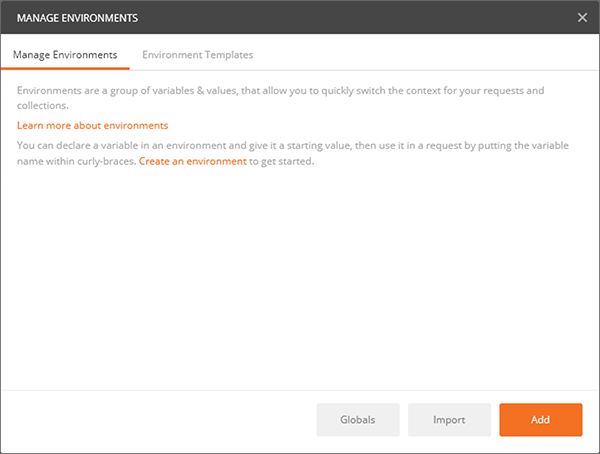 MANAGE ENVIRONMENTS

×

Manage Environments

Environment Templates

Environments are a group of variables & values, that allow you to quickly switch the context for your requests and collections.

Learn more about environments

You can declare a variable in an environment and give it a starting value, then use it in a request by putting the variable name within curly-braces. Create an environment to get started.

Globals

Import

Add